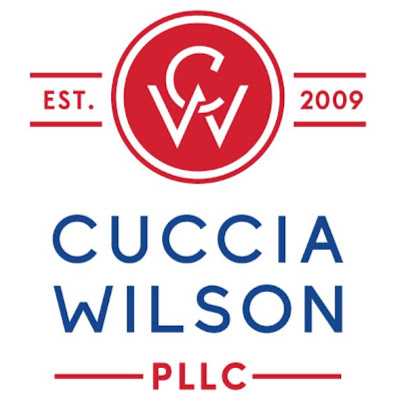 EST. CW 2009

CUCCIA
WILSON

PLLC